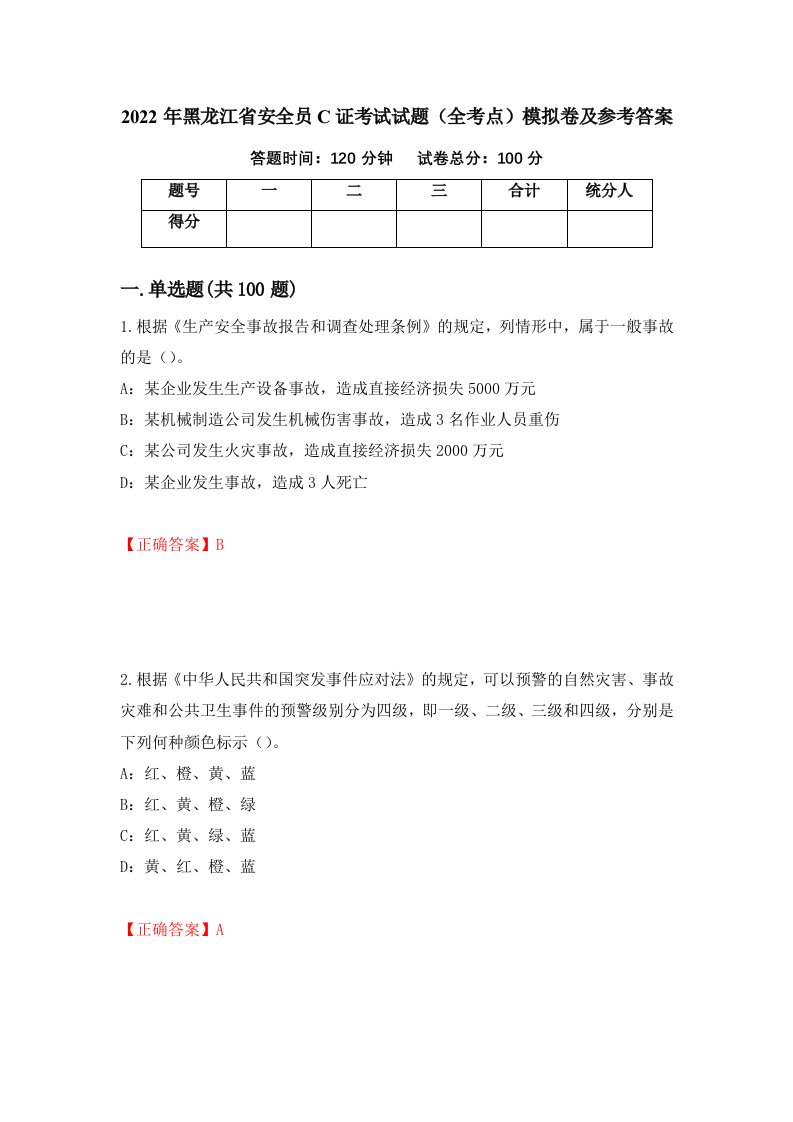 2022 年黑龙江省安全员 C 证考试试题（全考点）模拟卷及参考答案

答题时间：120 分钟　　试卷总分：100 分

| 题号 | 一 | 二 | 三 | 合计 | 统分人 |
|---|---|---|---|---|---|
| 得分 | | | | | |

一.单选题(共 100 题)

1.根据《生产安全事故报告和调查处理条例》的规定，列情形中，属于一般事故的是（）。

A：某企业发生生产设备事故，造成直接经济损失 5000 万元

B：某机械制造公司发生机械伤害事故，造成 3 名作业人员重伤

C：某公司发生火灾事故，造成直接经济损失 2000 万元

D：某企业发生事故，造成 3 人死亡

【正确答案】B

2.根据《中华人民共和国突发事件应对法》的规定，可以预警的自然灾害、事故灾难和公共卫生事件的预警级别分为四级，即一级、二级、三级和四级，分别是下列何种颜色标示（）。

A：红、橙、黄、蓝

B：红、黄、橙、绿

C：红、黄、绿、蓝

D：黄、红、橙、蓝

【正确答案】A